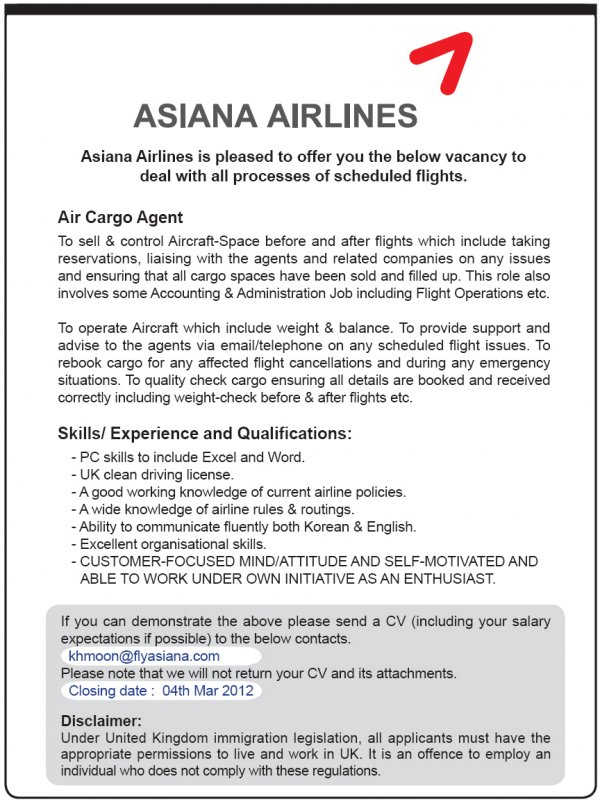 ASIANA AIRLINES

Asiana Airlines is pleased to offer you the below vacancy to deal with all processes of scheduled flights.

Air Cargo Agent

To sell & control Aircraft-Space before and after flights which include taking reservations, liaising with the agents and related companies on any issues and ensuring that all cargo spaces have been sold and filled up. This role also involves some Accounting & Administration Job including Flight Operations etc.

To operate Aircraft which include weight & balance. To provide support and advise to the agents via email/telephone on any scheduled flight issues. To rebook cargo for any affected flight cancellations and during any emergency situations. To quality check cargo ensuring all details are booked and received correctly including weight-check before & after flights etc.

Skills/ Experience and Qualifications:

- PC skills to include Excel and Word.
- UK clean driving license.
- A good working knowledge of current airline policies.
- A wide knowledge of airline rules & routings.
- Ability to communicate fluently both Korean & English.
- Excellent organisational skills.
- CUSTOMER-FOCUSED MIND/ATTITUDE AND SELF-MOTIVATED AND ABLE TO WORK UNDER OWN INITIATIVE AS AN ENTHUSIAST.

If you can demonstrate the above please send a CV (including your salary expectations if possible) to the below contacts.
khmoon@flyasiana.com
Please note that we will not return your CV and its attachments.
Closing date : 04th Mar 2012

Disclaimer:
Under United Kingdom immigration legislation, all applicants must have the appropriate permissions to live and work in UK. It is an offence to employ an individual who does not comply with these regulations.